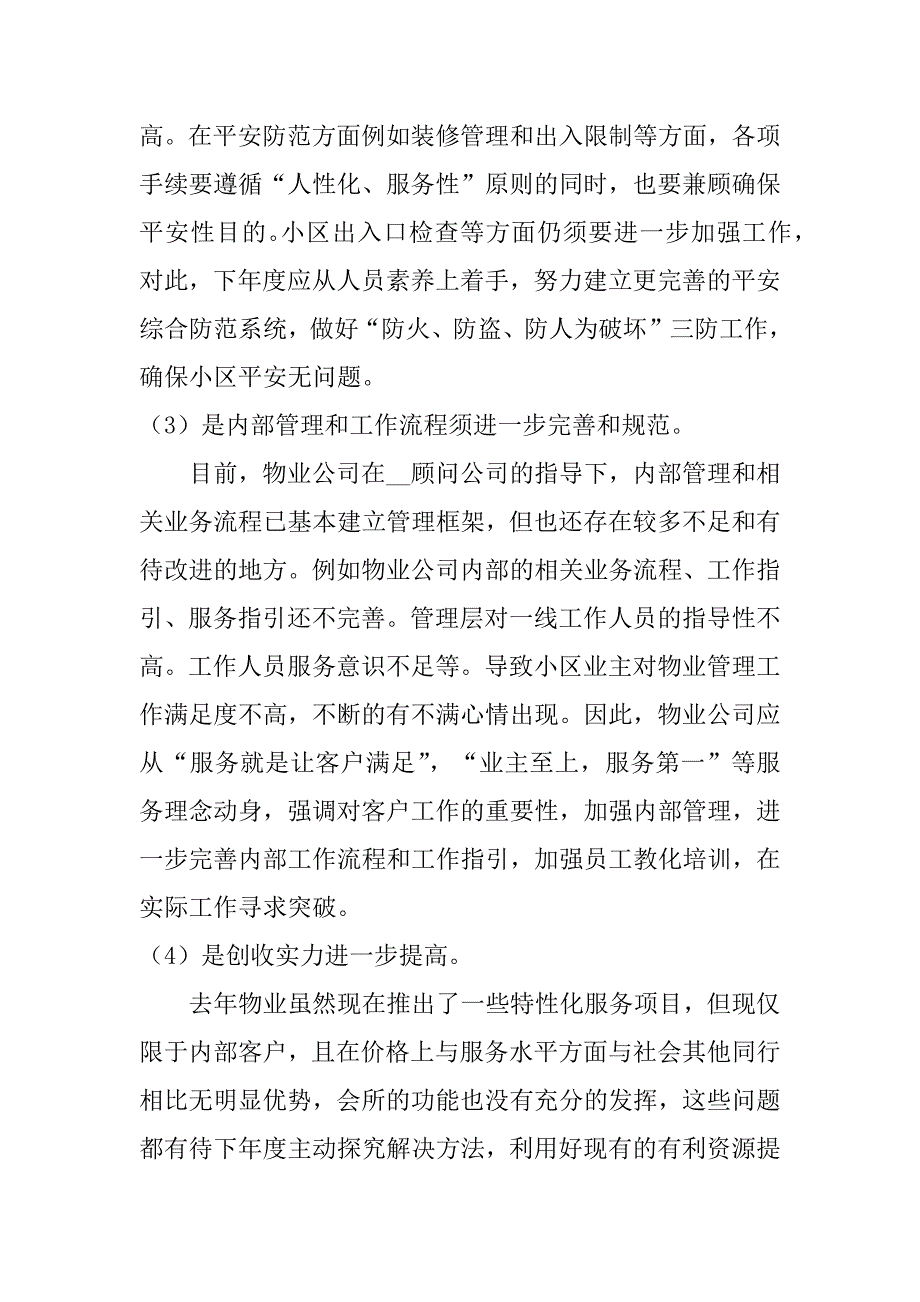 高。在平安防范方面例如装修管理和出入限制等方面，各项手续要遵循“人性化、服务性”原则的同时，也要兼顾确保平安性目的。小区出入口检查等方面仍须要进一步加强工作，对此，下年度应从人员素养上着手，努力建立更完善的平安综合防范系统，做好“防火、防盗、防人为破坏”三防工作，确保小区平安无问题。

（3）是内部管理和工作流程须进一步完善和规范。

目前，物业公司在__顾问公司的指导下，内部管理和相关业务流程已基本建立管理框架，但也还存在较多不足和有待改进的地方。例如物业公司内部的相关业务流程、工作指引、服务指引还不完善。管理层对一线工作人员的指导性不高。工作人员服务意识不足等。导致小区业主对物业管理工作满足度不高，不断的有不满心情出现。因此，物业公司应从“服务就是让客户满足”，“业主至上，服务第一”等服务理念动身，强调对客户工作的重要性，加强内部管理，进一步完善内部工作流程和工作指引，加强员工教化培训，在实际工作寻求突破。

（4）是创收实力进一步提高。

去年物业虽然现在推出了一些特性化服务项目，但现仅限于内部客户，且在价格上与服务水平方面与社会其他同行相比无明显优势，会所的功能也没有充分的发挥，这些问题都有待下年度主动探究解决方法，利用好现有的有利资源提